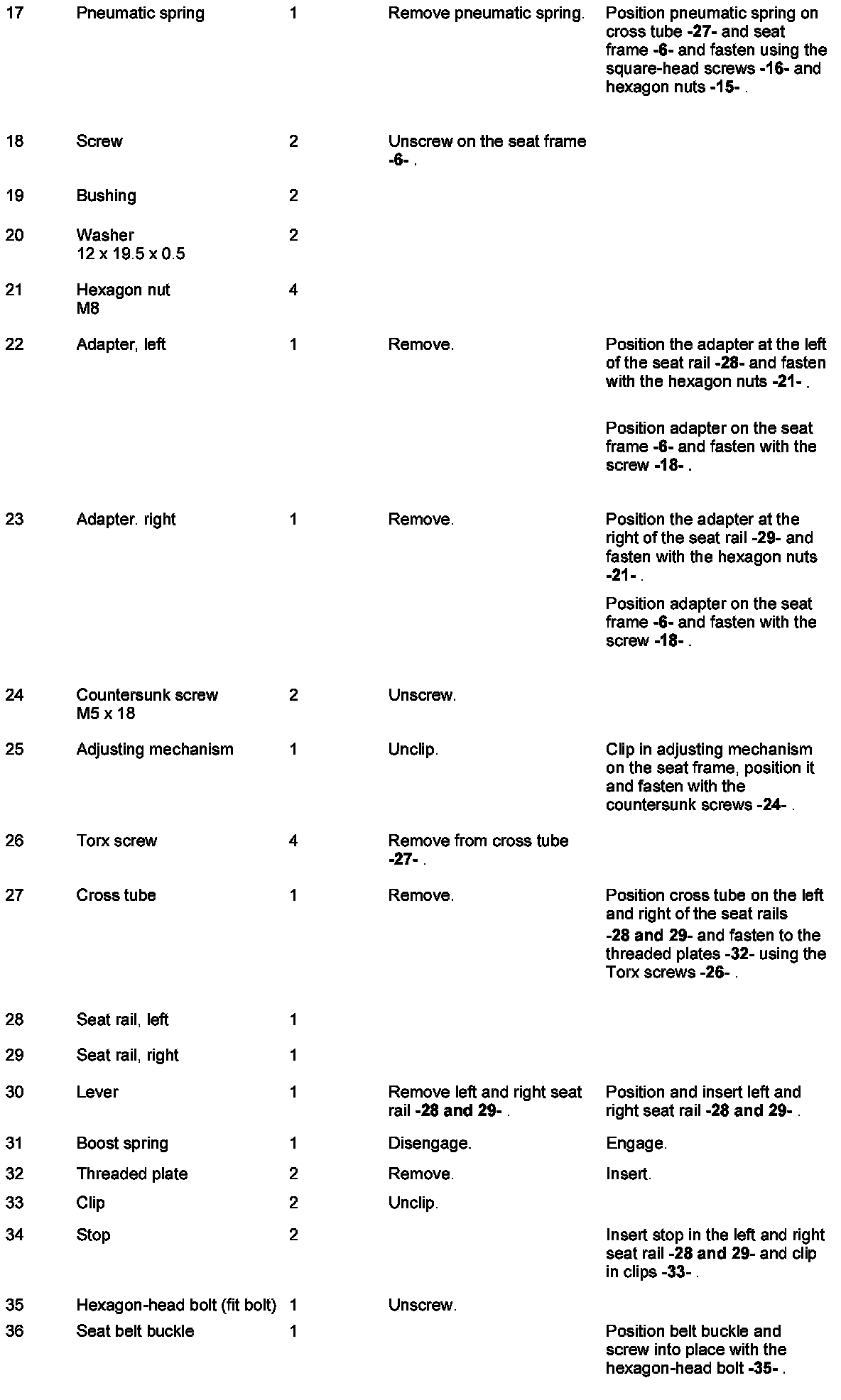 | | | | | |
|---|---|---|---|---|
| 17 | Pneumatic spring | 1 | Remove pneumatic spring. | Position pneumatic spring on cross tube -27- and seat frame -6- and fasten using the square-head screws -16- and hexagon nuts -15- . |
| 18 | Screw | 2 | Unscrew on the seat frame -6- . | |
| 19 | Bushing | 2 | | |
| 20 | Washer 12 x 19.5 x 0.5 | 2 | | |
| 21 | Hexagon nut M8 | 4 | | |
| 22 | Adapter, left | 1 | Remove. | Position the adapter at the left of the seat rail -28- and fasten with the hexagon nuts -21- . Position adapter on the seat frame -6- and fasten with the screw -18- . |
| 23 | Adapter. right | 1 | Remove. | Position the adapter at the right of the seat rail -29- and fasten with the hexagon nuts -21- . Position adapter on the seat frame -6- and fasten with the screw -18- . |
| 24 | Countersunk screw M5 x 18 | 2 | Unscrew. | |
| 25 | Adjusting mechanism | 1 | Unclip. | Clip in adjusting mechanism on the seat frame, position it and fasten with the countersunk screws -24- . |
| 26 | Torx screw | 4 | Remove from cross tube -27- . | |
| 27 | Cross tube | 1 | Remove. | Position cross tube on the left and right of the seat rails -28 and 29- and fasten to the threaded plates -32- using the Torx screws -26- . |
| 28 | Seat rail, left | 1 | | |
| 29 | Seat rail, right | 1 | | |
| 30 | Lever | 1 | Remove left and right seat rail -28 and 29- . | Position and insert left and right seat rail -28 and 29- . |
| 31 | Boost spring | 1 | Disengage. | Engage. |
| 32 | Threaded plate | 2 | Remove. | Insert. |
| 33 | Clip | 2 | Unclip. | |
| 34 | Stop | 2 | | Insert stop in the left and right seat rail -28 and 29- and clip in clips -33- . |
| 35 | Hexagon-head bolt (fit bolt) | 1 | Unscrew. | |
| 36 | Seat belt buckle | 1 | | Position belt buckle and screw into place with the hexagon-head bolt -35- . |